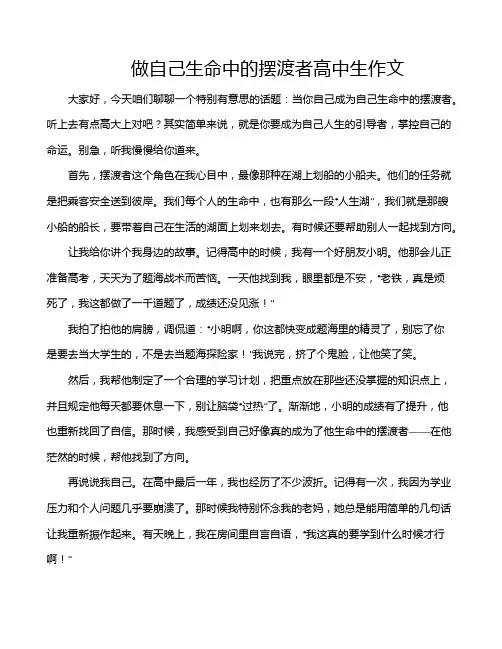 做自己生命中的摆渡者高中生作文

大家好，今天咱们聊聊一个特别有意思的话题：当你自己成为自己生命中的摆渡者。听上去有点高大上对吧？其实简单来说，就是你要成为自己人生的引导者，掌控自己的命运。别急，听我慢慢给你道来。

首先，摆渡者这个角色在我心目中，最像那种在湖上划船的小船夫。他们的任务就是把乘客安全送到彼岸。我们每个人的生命中，也有那么一段“人生湖”，我们就是那艘小船的船长，要带着自己在生活的湖面上划来划去。有时候还要帮助别人一起找到方向。

让我给你讲个我身边的故事。记得高中的时候，我有一个好朋友小明。他那会儿正准备高考，天天为了题海战术而苦恼。一天他找到我，眼里都是不安，“老铁，真是烦死了，我这都做了一千道题了，成绩还没见涨！”

我拍了拍他的肩膀，调侃道：“小明啊，你这都快变成题海里的精灵了，别忘了你是要去当大学生的，不是去当题海探险家！”我说完，挤了个鬼脸，让他笑了笑。

然后，我帮他制定了一个合理的学习计划，把重点放在那些还没掌握的知识点上，并且规定他每天都要休息一下，别让脑袋“过热”了。渐渐地，小明的成绩有了提升，他也重新找回了自信。那时候，我感受到自己好像真的成为了他生命中的摆渡者——在他茫然的时候，帮他找到了方向。

再说说我自己。在高中最后一年，我也经历了不少波折。记得有一次，我因为学业压力和个人问题几乎要崩溃了。那时候我特别怀念我的老妈，她总是能用简单的几句话让我重新振作起来。有天晚上，我在房间里自言自语，“我这真的要学到什么时候才行啊！”